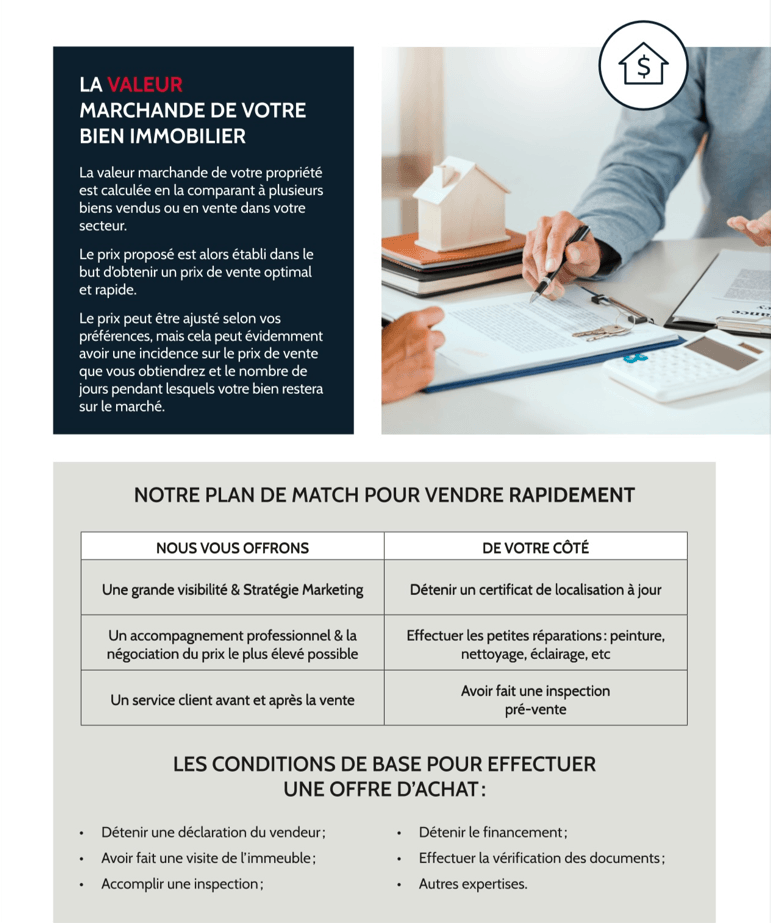 LA VALEUR MARCHANDE DE VOTRE BIEN IMMOBILIER

La valeur marchande de votre propriété est calculée en la comparant à plusieurs biens vendus ou en vente dans votre secteur.

Le prix proposé est alors établi dans le but d'obtenir un prix de vente optimal et rapide.

Le prix peut être ajusté selon vos préférences, mais cela peut évidemment avoir une incidence sur le prix de vente que vous obtiendrez et le nombre de jours pendant lesquels votre bien restera sur le marché.

$

NOTRE PLAN DE MATCH POUR VENDRE RAPIDEMENT

| NOUS VOUS OFFRONS | DE VOTRE CÔTÉ |
|---|---|
| Une grande visibilité & Stratégie Marketing | Détenir un certificat de localisation à jour |
| Un accompagnement professionnel & la négociation du prix le plus élevé possible | Effectuer les petites réparations : peinture, nettoyage, éclairage, etc |
| Un service client avant et après la vente | Avoir fait une inspection pré-vente |

LES CONDITIONS DE BASE POUR EFFECTUER UNE OFFRE D'ACHAT :

• Détenir une déclaration du vendeur ;
• Avoir fait une visite de l'immeuble ;
• Accomplir une inspection ;

• Détenir le financement ;
• Effectuer la vérification des documents ;
• Autres expertises.